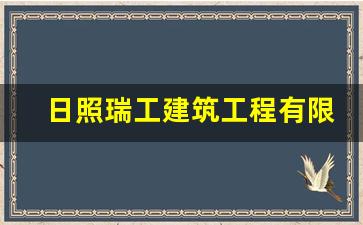 日照瑞工建筑工程有限